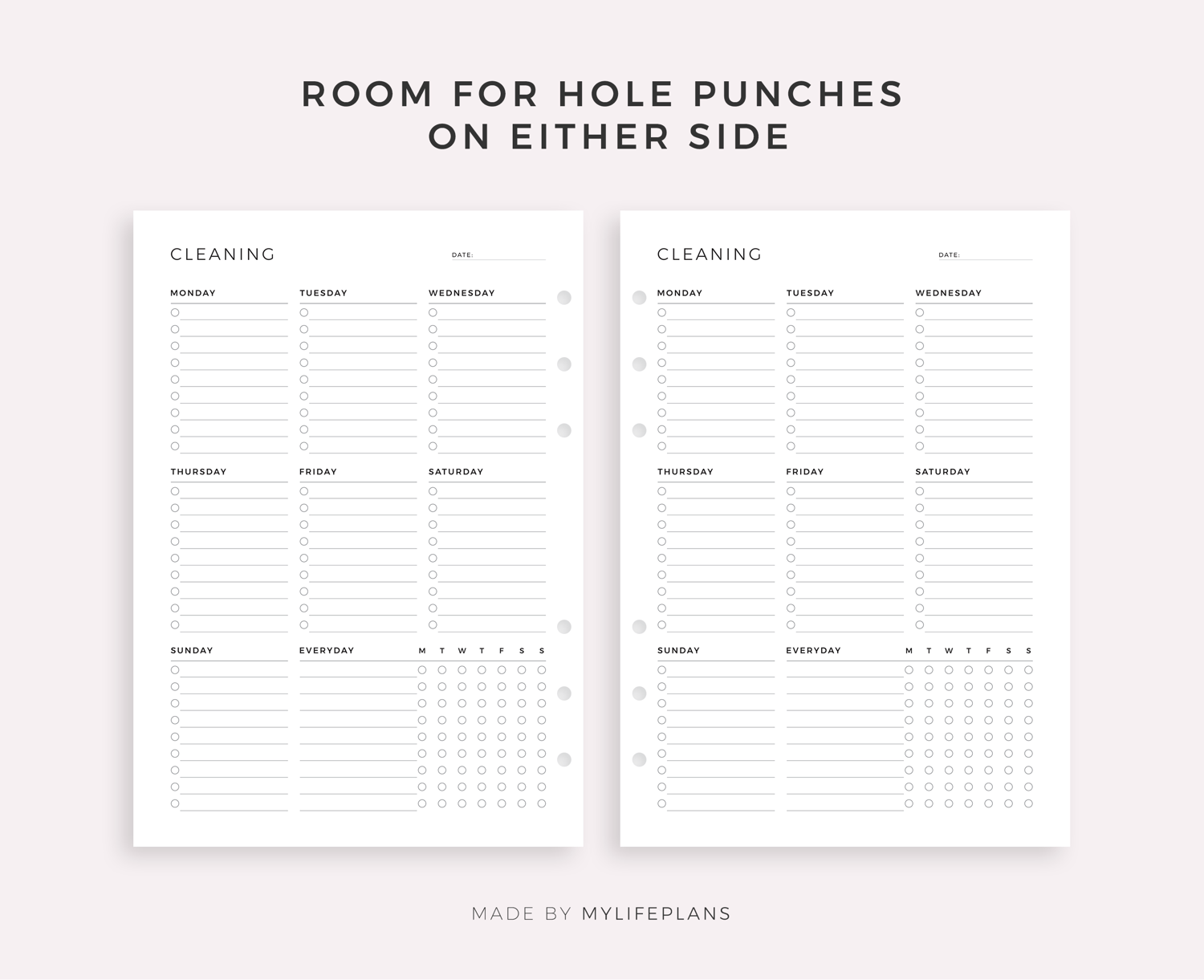 ROOM FOR HOLE PUNCHES
ON EITHER SIDE

CLEANING

DATE:

MONDAY

TUESDAY

WEDNESDAY

THURSDAY

FRIDAY

SATURDAY

SUNDAY

EVERYDAY

M T W T F S S

CLEANING

DATE:

MONDAY

TUESDAY

WEDNESDAY

THURSDAY

FRIDAY

SATURDAY

SUNDAY

EVERYDAY

M T W T F S S

MADE BY MYLIFEPLANS